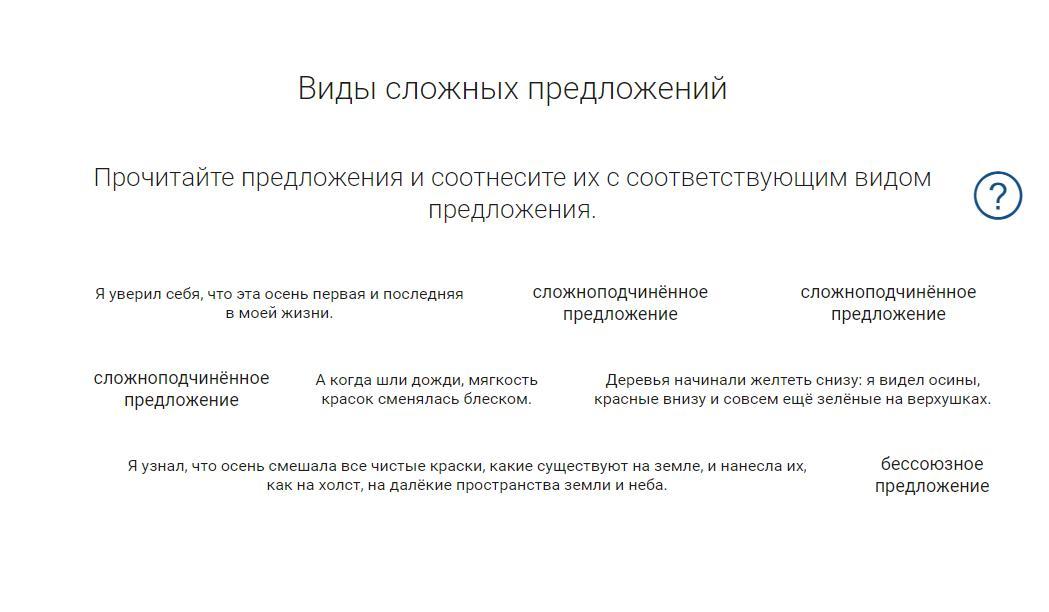 Виды сложных предложений

Прочитайте предложения и соотнесите их с соответствующим видом предложения.

?

Я уверил себя, что эта осень первая и последняя в моей жизни.

сложноподчинённое предложение

сложноподчинённое предложение

сложноподчинённое предложение

А когда шли дожди, мягкость красок сменялась блеском.

Деревья начинали желтеть снизу: я видел осины, красные внизу и совсем ещё зелёные на верхушках.

Я узнал, что осень смешала все чистые краски, какие существуют на земле, и нанесла их, как на холст, на далёкие пространства земли и неба.

бессоюзное предложение